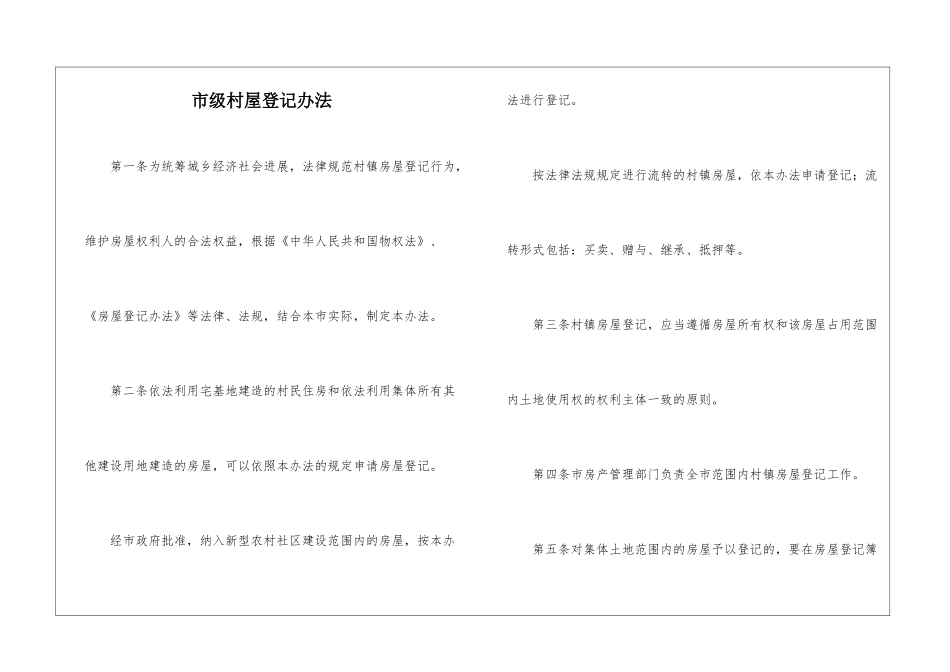 市级村屋登记办法

第一条为统筹城乡经济社会进展，法律规范村镇房屋登记行为，维护房屋权利人的合法权益，根据《中华人民共和国物权法》、《房屋登记办法》等法律、法规，结合本市实际，制定本办法。

第二条依法利用宅基地建造的村民住房和依法利用集体所有其他建设用地建造的房屋，可以依照本办法的规定申请房屋登记。

经市政府批准，纳入新型农村社区建设范围内的房屋，按本办法进行登记。

按法律法规规定进行流转的村镇房屋，依本办法申请登记；流转形式包括：买卖、赠与、继承、抵押等。

第三条村镇房屋登记，应当遵循房屋所有权和该房屋占用范围内土地使用权的权利主体一致的原则。

第四条市房产管理部门负责全市范围内村镇房屋登记工作。

第五条对集体土地范围内的房屋予以登记的，要在房屋登记簿